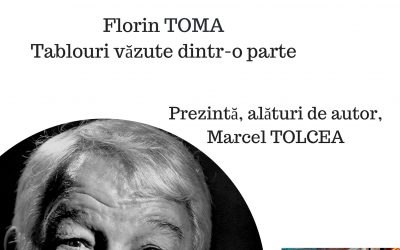 Florin TOMA
Tablouri văzute dintr-o parte

Prezintă, alături de autor,
Marcel TOLCEA